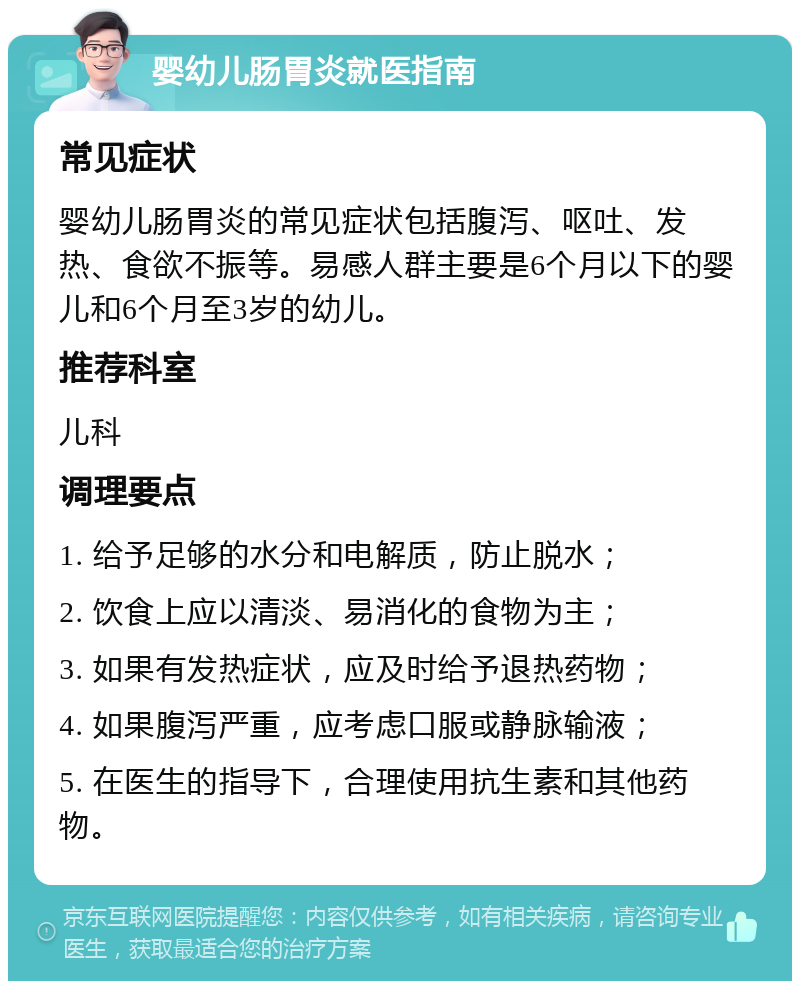 婴幼儿肠胃炎就医指南

常见症状

婴幼儿肠胃炎的常见症状包括腹泻、呕吐、发热、食欲不振等。易感人群主要是6个月以下的婴儿和6个月至3岁的幼儿。

推荐科室

儿科

调理要点

1. 给予足够的水分和电解质，防止脱水；

2. 饮食上应以清淡、易消化的食物为主；

3. 如果有发热症状，应及时给予退热药物；

4. 如果腹泻严重，应考虑口服或静脉输液；

5. 在医生的指导下，合理使用抗生素和其他药物。

京东互联网医院提醒您：内容仅供参考，如有相关疾病，请咨询专业医生，获取最适合您的治疗方案